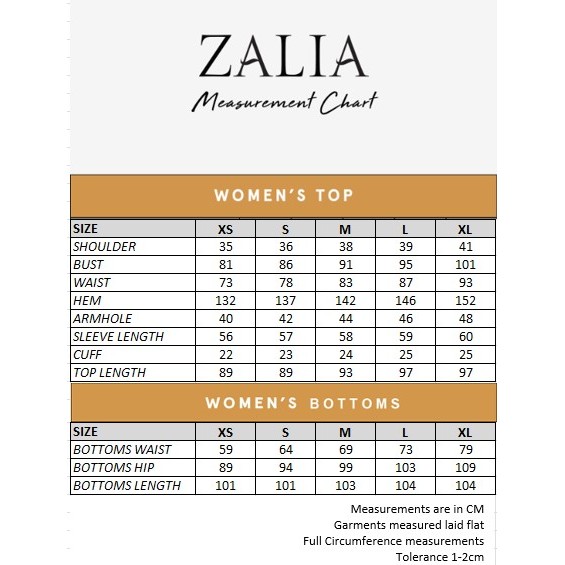 ZALIA

Measurement Chart

WOMEN'S TOP

| SIZE | XS | S | M | L | XL |
|---|---|---|---|---|---|
| SHOULDER | 35 | 36 | 38 | 39 | 41 |
| BUST | 81 | 86 | 91 | 95 | 101 |
| WAIST | 73 | 78 | 83 | 87 | 93 |
| HEM | 132 | 137 | 142 | 146 | 152 |
| ARMHOLE | 40 | 42 | 44 | 46 | 48 |
| SLEEVE LENGTH | 56 | 57 | 58 | 59 | 60 |
| CUFF | 22 | 23 | 24 | 25 | 25 |
| TOP LENGTH | 89 | 89 | 93 | 97 | 97 |

WOMEN'S BOTTOMS

| SIZE | XS | S | M | L | XL |
|---|---|---|---|---|---|
| BOTTOMS WAIST | 59 | 64 | 69 | 73 | 79 |
| BOTTOMS HIP | 89 | 94 | 99 | 103 | 109 |
| BOTTOMS LENGTH | 101 | 101 | 103 | 104 | 104 |

Measurements are in CM
Garments measured laid flat
Full Circumference measurements
Tolerance 1-2cm